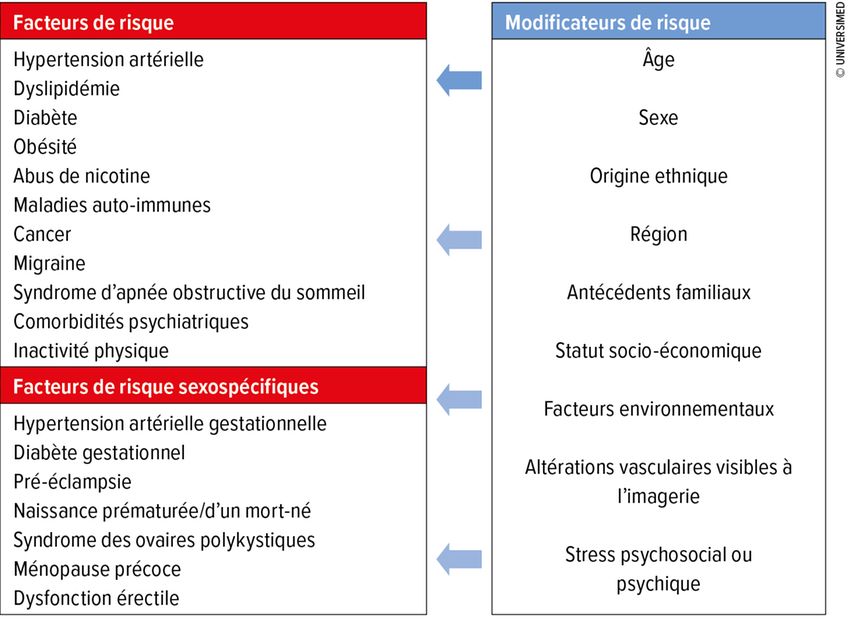 Facteurs de risque

Hypertension artérielle
Dyslipidémie
Diabète
Obésité
Abus de nicotine
Maladies auto-immunes
Cancer
Migraine
Syndrome d'apnée obstructive du sommeil
Comorbidités psychiatriques
Inactivité physique

Facteurs de risque sexospécifiques

Hypertension artérielle gestationnelle
Diabète gestationnel
Pré-éclampsie
Naissance prématurée/d'un mort-né
Syndrome des ovaires polykystiques
Ménopause précoce
Dysfonction érectile

Modificateurs de risque

Âge

Sexe

Origine ethnique

Région

Antécédents familiaux

Statut socio-économique

Facteurs environnementaux

Altérations vasculaires visibles à l'imagerie

Stress psychosocial ou psychique

© UNIVERSIMED